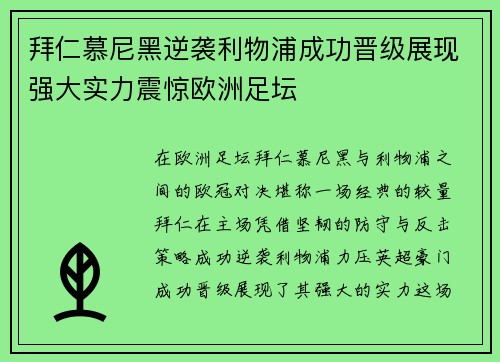 拜仁慕尼黑逆袭利物浦成功晋级展现强大实力震惊欧洲足坛

在欧洲足坛拜仁慕尼黑与利物浦之间的欧冠对决堪称一场经典的较量拜仁在主场凭借坚韧的防守与反击策略成功逆袭利物浦力压英超豪门成功晋级展现了其强大的实力这场